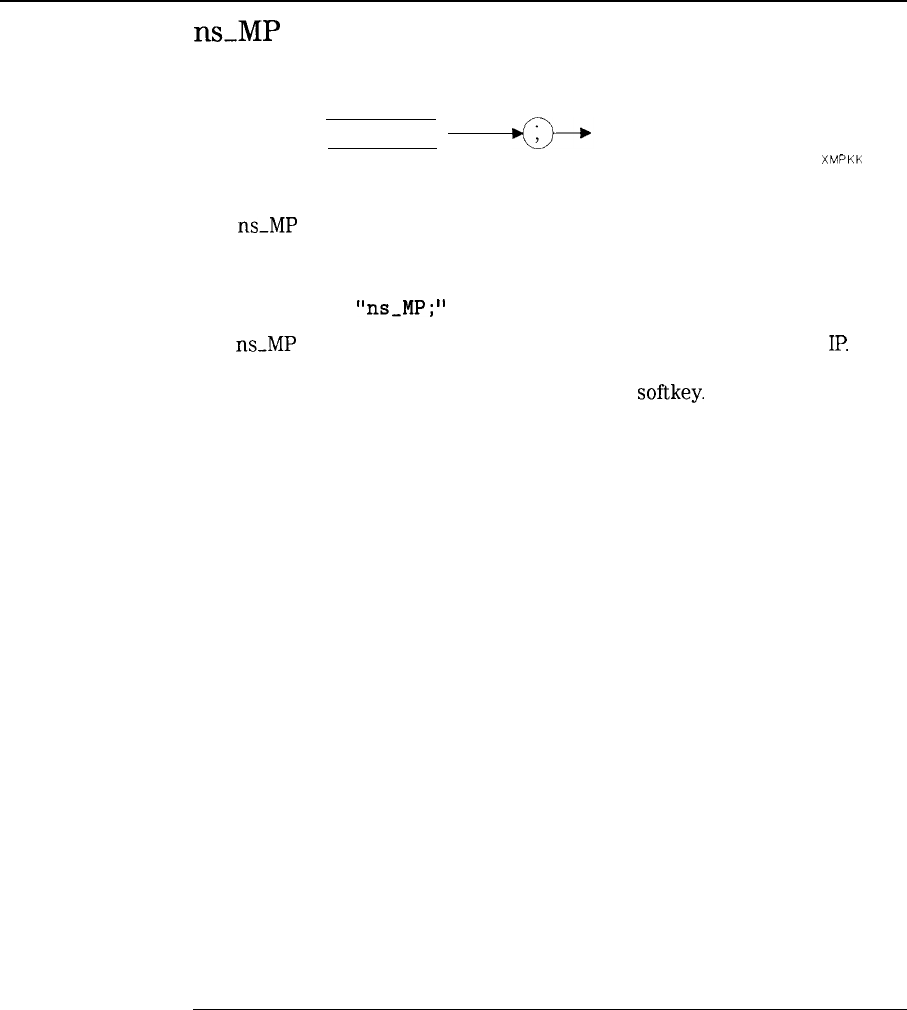 ns_MP

;

XMPKK

ns_MP

"ns_MP;"

ns_MP IP.

softkey.